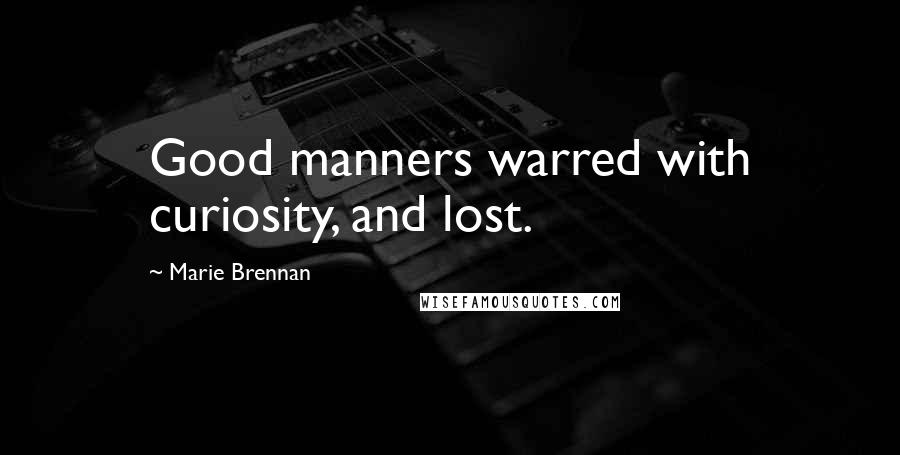 Good manners warred with curiosity, and lost.

~ Marie Brennan

WISEFAMOUSQUOTES.COM